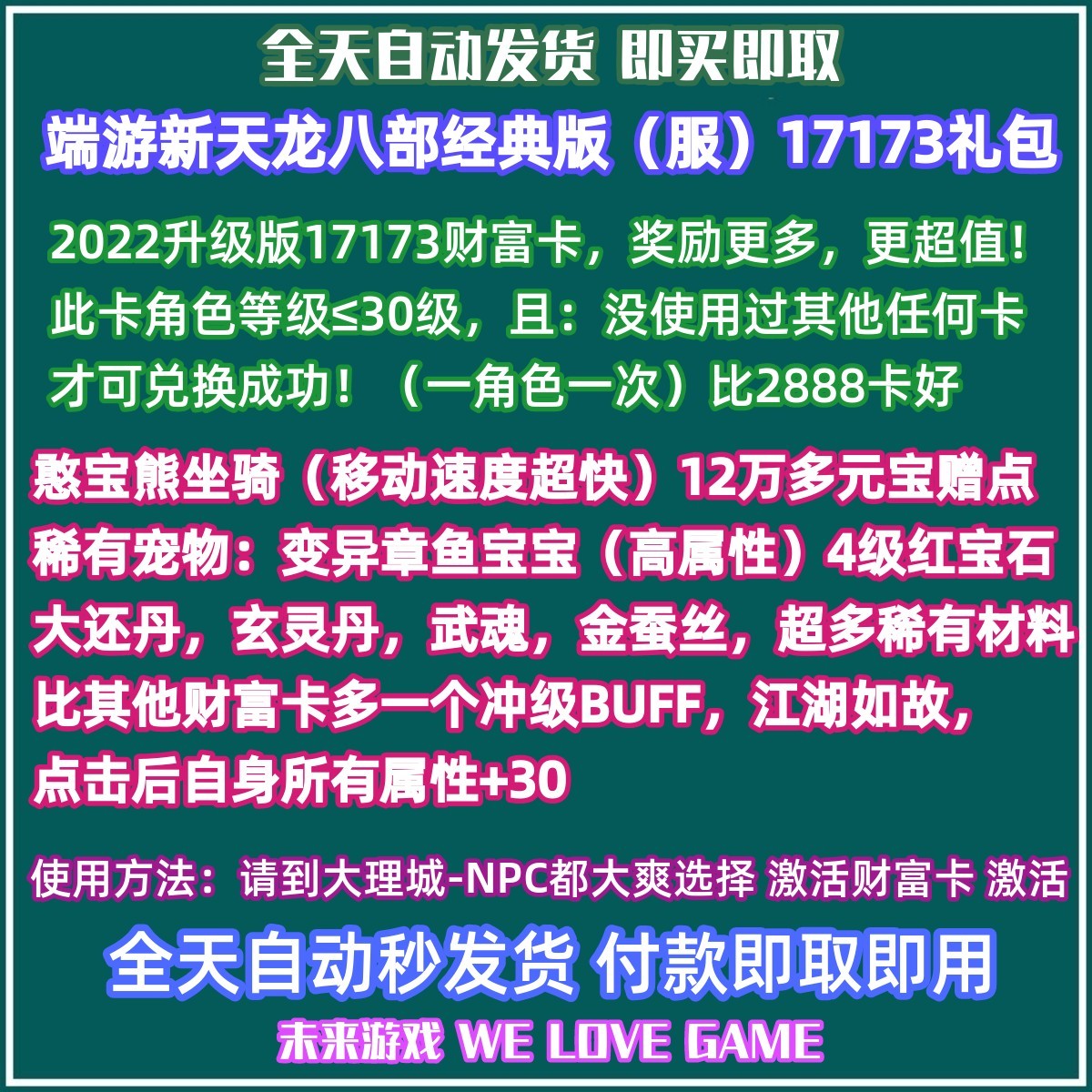 全天自动发货 即买即取
端游新天龙八部经典版（服）17173礼包

2022升级版17173财富卡，奖励更多，更超值！
此卡角色等级≤30级，且：没使用过其他任何卡
才可兑换成功！（一角色一次）比2888卡好

憨宝熊坐骑（移动速度超快）12万多元宝赠点
稀有宠物：变异章鱼宝宝（高属性）4级红宝石
大还丹，玄灵丹，武魂，金蚕丝，超多稀有材料
比其他财富卡多一个冲级BUFF，江湖如故，
点击后自身所有属性+30

使用方法：请到大理城-NPC都大爽选择 激活财富卡 激活
全天自动秒发货 付款即取即用
未来游戏 WE LOVE GAME